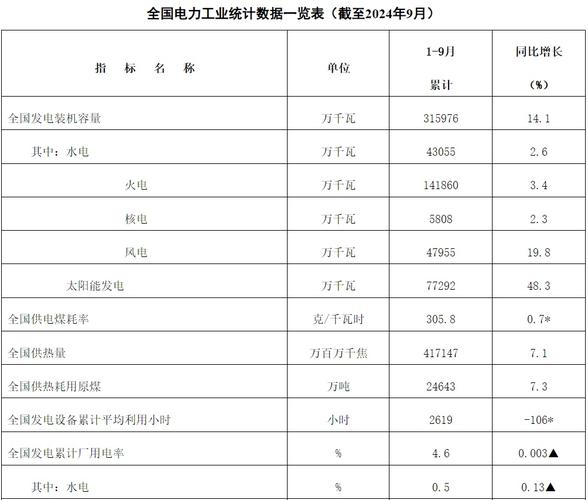 全国电力工业统计数据一览表（截至2024年9月）

| 指 标 名 称 | 单位 | 1-9月 累计 | 同比增长 (%) |
|---|---|---|---|
| 全国发电装机容量 | 万千瓦 | 315976 | 14.1 |
| 其中：水电 | 万千瓦 | 43055 | 2.6 |
| 火电 | 万千瓦 | 141860 | 3.4 |
| 核电 | 万千瓦 | 5808 | 2.3 |
| 风电 | 万千瓦 | 47955 | 19.8 |
| 太阳能发电 | 万千瓦 | 77292 | 48.3 |
| 全国供电煤耗率 | 克/千瓦时 | 305.8 | 0.7* |
| 全国供热量 | 万百万千焦 | 417147 | 7.1 |
| 全国供热耗用原煤 | 万吨 | 24643 | 7.3 |
| 全国发电设备累计平均利用小时 | 小时 | 2619 | -106* |
| 全国发电累计厂用电率 | % | 4.6 | 0.003▲ |
| 其中：水电 | % | 0.5 | 0.13▲ |